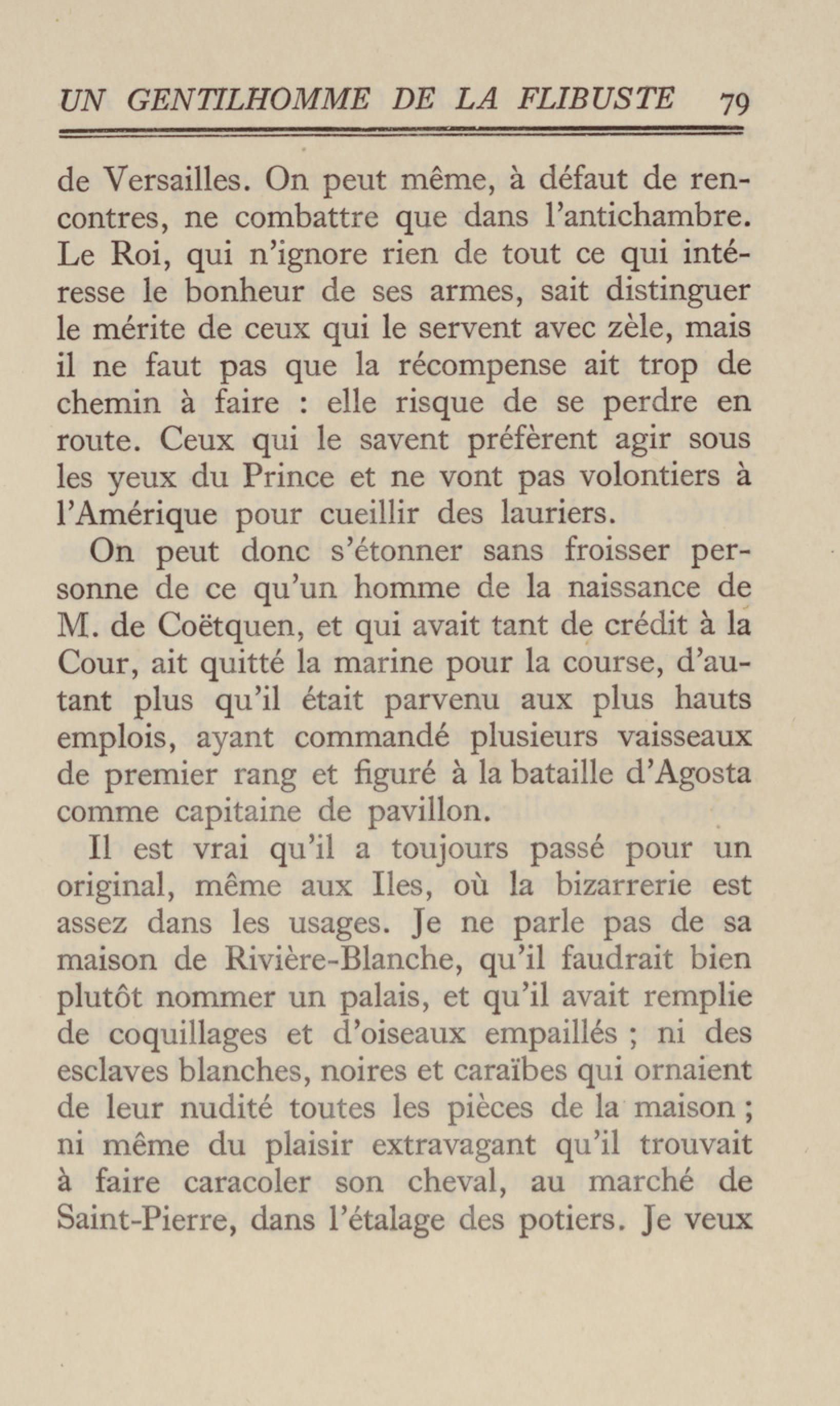 UN GENTILHOMME DE LA FLIBUSTE 79

de Versailles. On peut même, à défaut de rencontres, ne combattre que dans l'antichambre. Le Roi, qui n'ignore rien de tout ce qui intéresse le bonheur de ses armes, sait distinguer le mérite de ceux qui le servent avec zèle, mais il ne faut pas que la récompense ait trop de chemin à faire : elle risque de se perdre en route. Ceux qui le savent préfèrent agir sous les yeux du Prince et ne vont pas volontiers à l'Amérique pour cueillir des lauriers.

On peut donc s'étonner sans froisser personne de ce qu'un homme de la naissance de M. de Coëtquen, et qui avait tant de crédit à la Cour, ait quitté la marine pour la course, d'autant plus qu'il était parvenu aux plus hauts emplois, ayant commandé plusieurs vaisseaux de premier rang et figuré à la bataille d'Agosta comme capitaine de pavillon.

Il est vrai qu'il a toujours passé pour un original, même aux Iles, où la bizarrerie est assez dans les usages. Je ne parle pas de sa maison de Rivière-Blanche, qu'il faudrait bien plutôt nommer un palais, et qu'il avait remplie de coquillages et d'oiseaux empaillés ; ni des esclaves blanches, noires et caraïbes qui ornaient de leur nudité toutes les pièces de la maison ; ni même du plaisir extravagant qu'il trouvait à faire caracoler son cheval, au marché de Saint-Pierre, dans l'étalage des potiers. Je veux